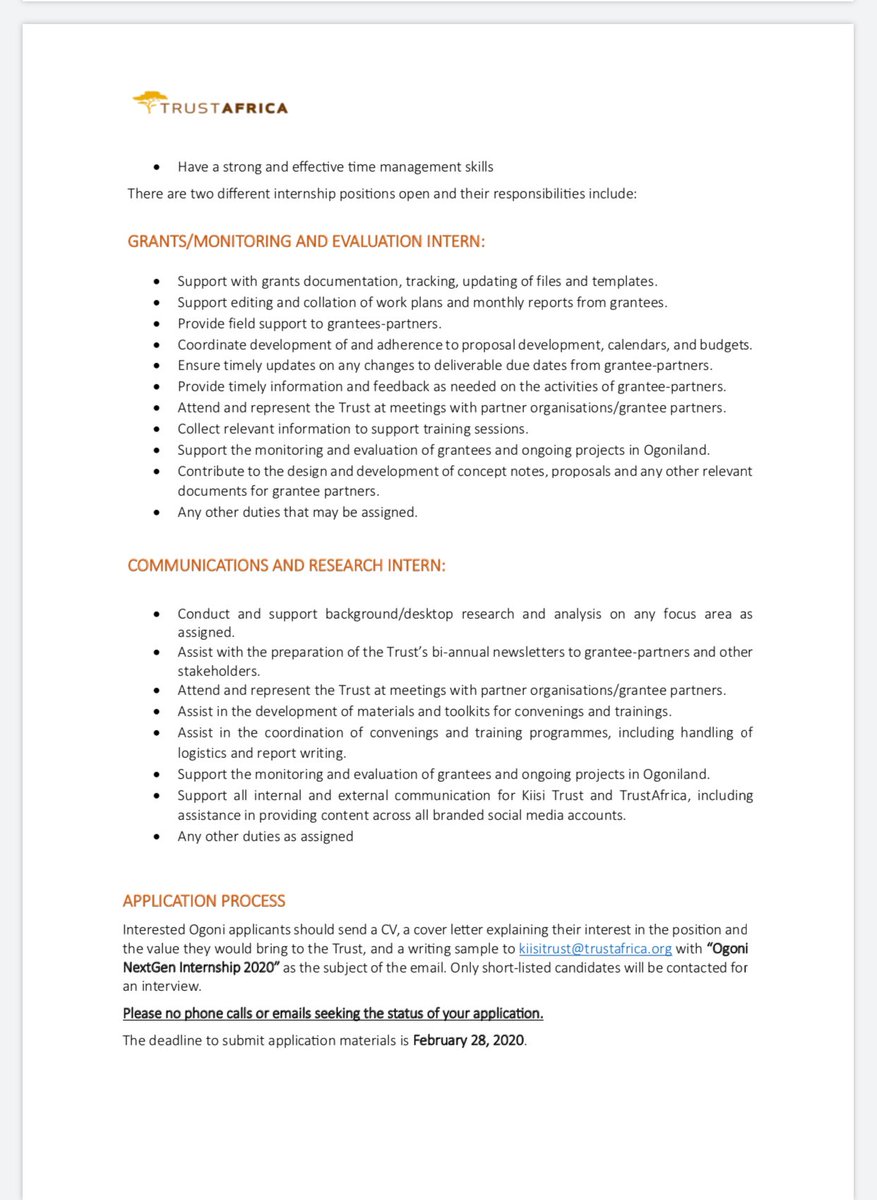 TRUSTAFRICA

• Have a strong and effective time management skills

There are two different internship positions open and their responsibilities include:

GRANTS/MONITORING AND EVALUATION INTERN:

• Support with grants documentation, tracking, updating of files and templates.
• Support editing and collation of work plans and monthly reports from grantees.
• Provide field support to grantees-partners.
• Coordinate development of and adherence to proposal development, calendars, and budgets.
• Ensure timely updates on any changes to deliverable due dates from grantee-partners.
• Provide timely information and feedback as needed on the activities of grantee-partners.
• Attend and represent the Trust at meetings with partner organisations/grantee partners.
• Collect relevant information to support training sessions.
• Support the monitoring and evaluation of grantees and ongoing projects in Ogoniland.
• Contribute to the design and development of concept notes, proposals and any other relevant documents for grantee partners.
• Any other duties that may be assigned.

COMMUNICATIONS AND RESEARCH INTERN:

• Conduct and support background/desktop research and analysis on any focus area as assigned.
• Assist with the preparation of the Trust's bi-annual newsletters to grantee-partners and other stakeholders.
• Attend and represent the Trust at meetings with partner organisations/grantee partners.
• Assist in the development of materials and toolkits for convenings and trainings.
• Assist in the coordination of convenings and training programmes, including handling of logistics and report writing.
• Support the monitoring and evaluation of grantees and ongoing projects in Ogoniland.
• Support all internal and external communication for Kiisi Trust and TrustAfrica, including assistance in providing content across all branded social media accounts.
• Any other duties as assigned

APPLICATION PROCESS

Interested Ogoni applicants should send a CV, a cover letter explaining their interest in the position and the value they would bring to the Trust, and a writing sample to kiisitrust@trustafrica.org with "Ogoni NextGen Internship 2020" as the subject of the email. Only short-listed candidates will be contacted for an interview.

Please no phone calls or emails seeking the status of your application.

The deadline to submit application materials is February 28, 2020.